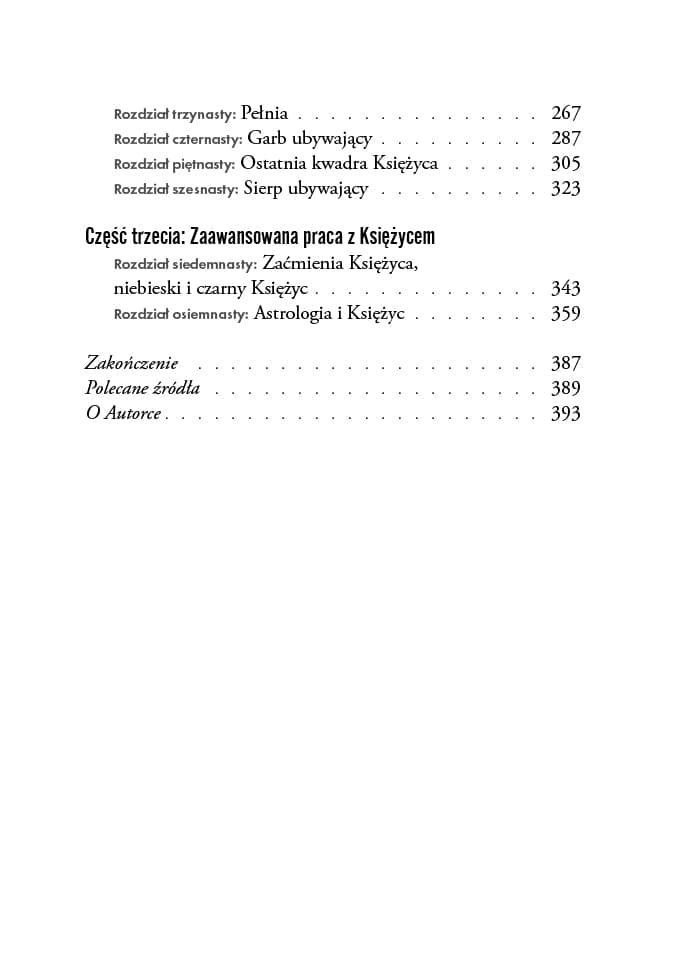 Rozdział trzynasty: Pełnia 267
Rozdział czternasty: Garb ubywający 287
Rozdział piętnasty: Ostatnia kwadra Księżyca 305
Rozdział szesnasty: Sierp ubywający 323

Część trzecia: Zaawansowana praca z Księżycem
Rozdział siedemnasty: Zaćmienia Księżyca, niebieski i czarny Księżyc 343
Rozdział osiemnasty: Astrologia i Księżyc 359

Zakończenie 387
Polecane źródła 389
O Autorce 393